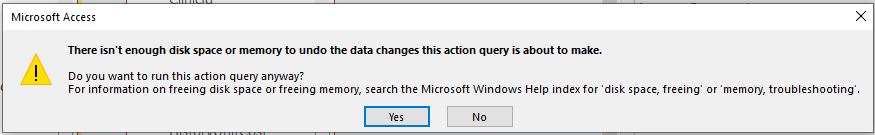 Microsoft Access

There isn't enough disk space or memory to undo the data changes this action query is about to make.

Do you want to run this action query anyway?
For information on freeing disk space or freeing memory, search the Microsoft Windows Help index for 'disk space, freeing' or 'memory, troubleshooting'.

Yes No